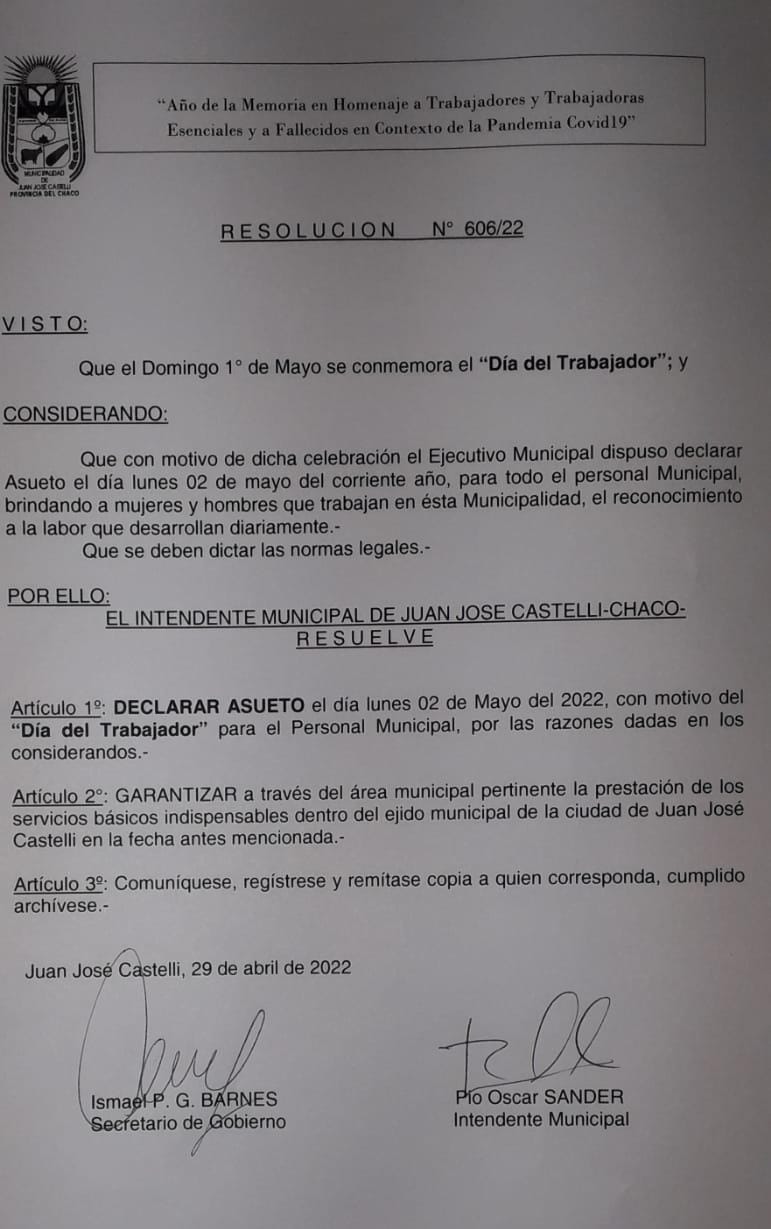 MUNICIPALIDAD DE JUAN JOSE CASTELLI PROVINCIA DEL CHACO

"Año de la Memoria en Homenaje a Trabajadores y Trabajadoras Esenciales y a Fallecidos en Contexto de la Pandemia Covid19"

RESOLUCION N° 606/22

VISTO:

Que el Domingo 1° de Mayo se conmemora el "Día del Trabajador"; y

CONSIDERANDO:

Que con motivo de dicha celebración el Ejecutivo Municipal dispuso declarar Asueto el día lunes 02 de mayo del corriente año, para todo el personal Municipal, brindando a mujeres y hombres que trabajan en ésta Municipalidad, el reconocimiento a la labor que desarrollan diariamente.-

Que se deben dictar las normas legales.-

POR ELLO:
EL INTENDENTE MUNICIPAL DE JUAN JOSE CASTELLI-CHACO-
RESUELVE

Artículo 1º: DECLARAR ASUETO el día lunes 02 de Mayo del 2022, con motivo del "Día del Trabajador" para el Personal Municipal, por las razones dadas en los considerandos.-

Artículo 2º: GARANTIZAR a través del área municipal pertinente la prestación de los servicios básicos indispensables dentro del ejido municipal de la ciudad de Juan José Castelli en la fecha antes mencionada.-

Artículo 3º: Comuníquese, regístrese y remítase copia a quien corresponda, cumplido archívese.-

Juan José Castelli, 29 de abril de 2022

Ismael P. G. BARNES
Secretario de Gobierno

Pío Oscar SANDER
Intendente Municipal